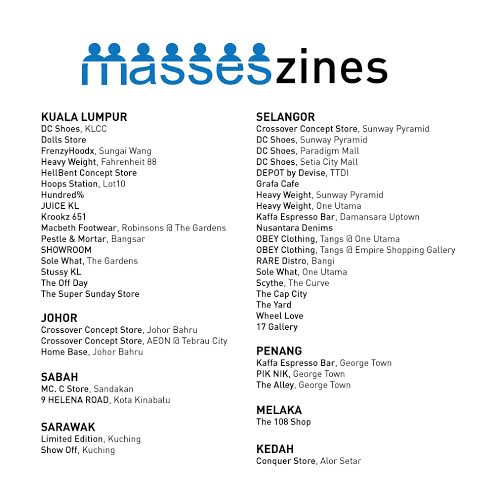 masseszines

KUALA LUMPUR
DC Shoes, KLCC
Dolls Store
FrenzyHoodx, Sungai Wang
Heavy Weight, Fahrenheit 88
HellBent Concept Store
Hoops Station, Lot10
Hundred%
JUICE KL
Krookz 651
Macbeth Footwear, Robinsons @ The Gardens
Pestle & Mortar, Bangsar
SHOWROOM
Sole What, The Gardens
Stussy KL
The Off Day
The Super Sunday Store

JOHOR
Crossover Concept Store, Johor Bahru
Crossover Concept Store, AEON @ Tebrau City
Home Base, Johor Bahru

SABAH
MC. C Store, Sandakan
9 HELENA ROAD, Kota Kinabalu

SARAWAK
Limited Edition, Kuching
Show Off, Kuching

SELANGOR
Crossover Concept Store, Sunway Pyramid
DC Shoes, Sunway Pyramid
DC Shoes, Paradigm Mall
DC Shoes, Setia City Mall
DEPOT by Devise, TTDI
Grafa Cafe
Heavy Weight, Sunway Pyramid
Heavy Weight, One Utama
Kaffa Espresso Bar, Damansara Uptown
Nusantara Denims
OBEY Clothing, Tangs @ One Utama
OBEY Clothing, Tangs @ Empire Shopping Gallery
RARE Distro, Bangi
Sole What, One Utama
Scythe, The Curve
The Cap City
The Yard
Wheel Love
17 Gallery

PENANG
Kaffa Espresso Bar, George Town
PIK NIK, George Town
The Alley, George Town

MELAKA
The 108 Shop

KEDAH
Conquer Store, Alor Setar